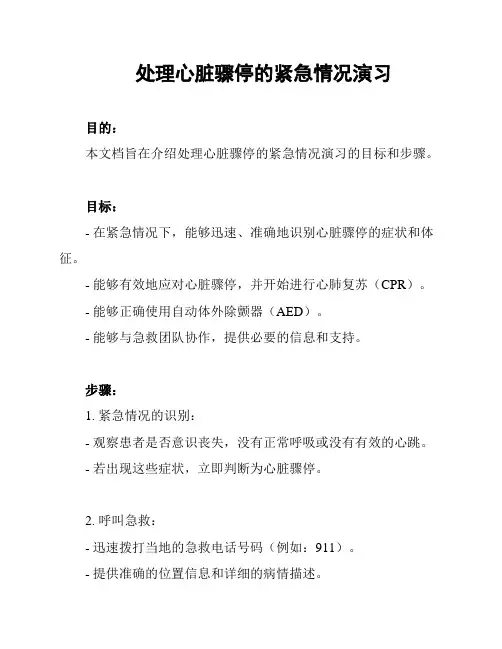 处理心脏骤停的紧急情况演习

目的：
本文档旨在介绍处理心脏骤停的紧急情况演习的目标和步骤。

目标：
- 在紧急情况下，能够迅速、准确地识别心脏骤停的症状和体征。
- 能够有效地应对心脏骤停，并开始进行心肺复苏（CPR）。
- 能够正确使用自动体外除颤器（AED）。
- 能够与急救团队协作，提供必要的信息和支持。

步骤：
1. 紧急情况的识别：
- 观察患者是否意识丧失，没有正常呼吸或没有有效的心跳。
- 若出现这些症状，立即判断为心脏骤停。

2. 呼叫急救：
- 迅速拨打当地的急救电话号码（例如：911）。
- 提供准确的位置信息和详细的病情描述。